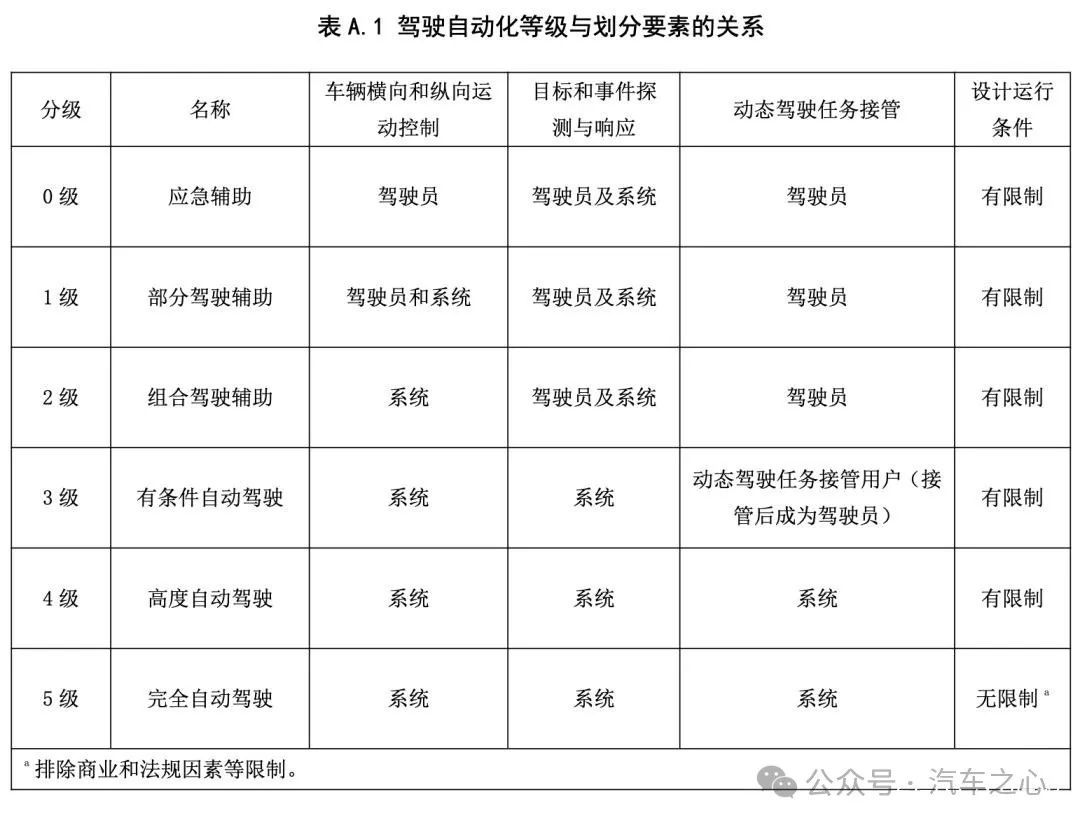 表 A.1 驾驶自动化等级与划分要素的关系

| 分级 | 名称 | 车辆横向和纵向运动控制 | 目标和事件探测与响应 | 动态驾驶任务接管 | 设计运行条件 |
|---|---|---|---|---|---|
| 0 级 | 应急辅助 | 驾驶员 | 驾驶员及系统 | 驾驶员 | 有限制 |
| 1 级 | 部分驾驶辅助 | 驾驶员和系统 | 驾驶员及系统 | 驾驶员 | 有限制 |
| 2 级 | 组合驾驶辅助 | 系统 | 驾驶员及系统 | 驾驶员 | 有限制 |
| 3 级 | 有条件自动驾驶 | 系统 | 系统 | 动态驾驶任务接管用户（接管后成为驾驶员） | 有限制 |
| 4 级 | 高度自动驾驶 | 系统 | 系统 | 系统 | 有限制 |
| 5 级 | 完全自动驾驶 | 系统 | 系统 | 系统 | 无限制 $^a$ |

$^a$ 排除商业和法规因素等限制。

公众号 · 汽车之心